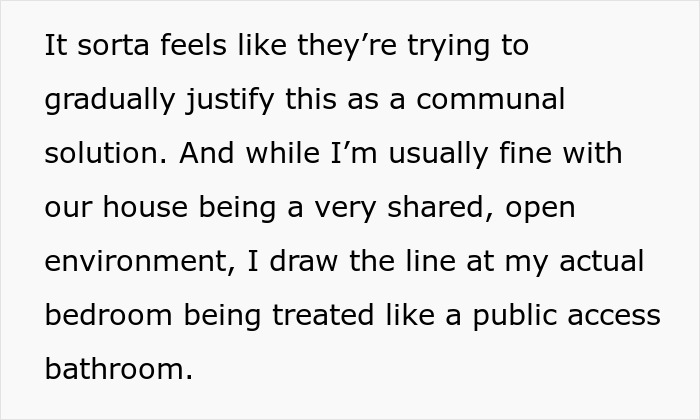 It sorta feels like they’re trying to gradually justify this as a communal solution. And while I’m usually fine with our house being a very shared, open environment, I draw the line at my actual bedroom being treated like a public access bathroom.